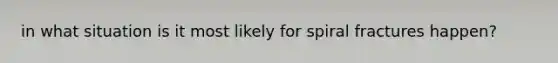 in what situation is it most likely for spiral fractures happen?